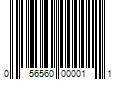 0 56560 00001 1